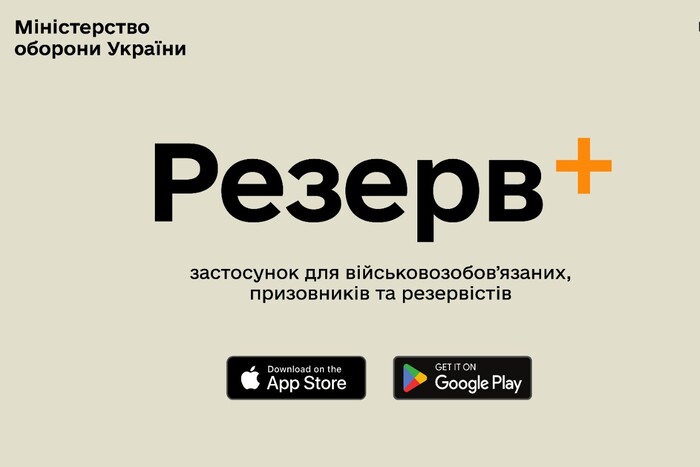 Міністерство
оборони України

Резерв+

застосунок для військовозобов'язаних, призовників та резервістів

Download on the
App Store

GET IT ON
Google Play